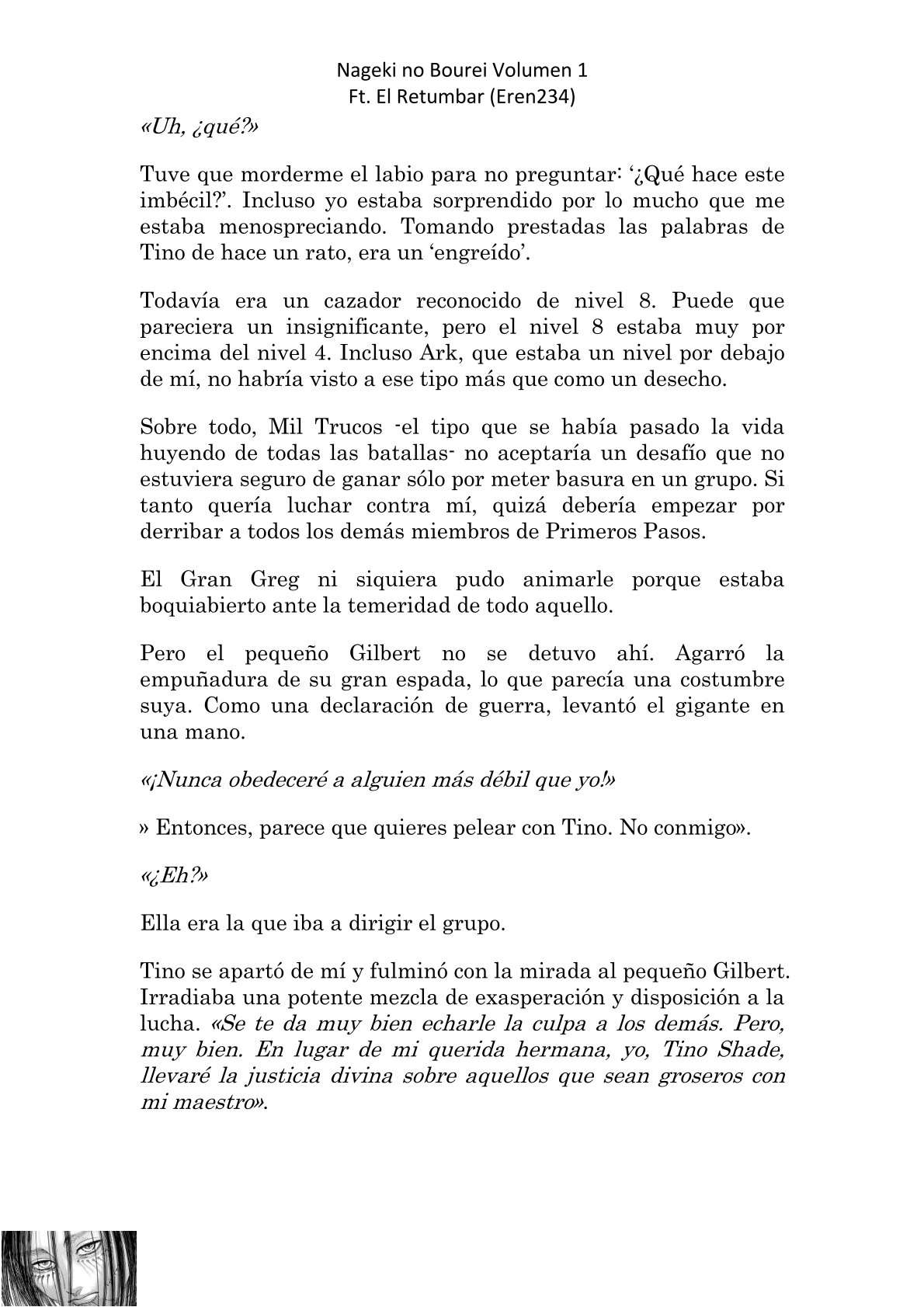 Nageki no Bourei Volumen 1
Ft. El Retumbar (Eren234)

«Uh, ¿qué?»

Tuve que morderme el labio para no preguntar: '¿Qué hace este imbécil?'. Incluso yo estaba sorprendido por lo mucho que me estaba menospreciando. Tomando prestadas las palabras de Tino de hace un rato, era un 'engreído'.

Todavía era un cazador reconocido de nivel 8. Puede que pareciera un insignificante, pero el nivel 8 estaba muy por encima del nivel 4. Incluso Ark, que estaba un nivel por debajo de mí, no habría visto a ese tipo más que como un desecho.

Sobre todo, Mil Trucos -el tipo que se había pasado la vida huyendo de todas las batallas- no aceptaría un desafío que no estuviera seguro de ganar sólo por meter basura en un grupo. Si tanto quería luchar contra mí, quizá debería empezar por derribar a todos los demás miembros de Primeros Pasos.

El Gran Greg ni siquiera pudo animarle porque estaba boquiabierto ante la temeridad de todo aquello.

Pero el pequeño Gilbert no se detuvo ahí. Agarró la empuñadura de su gran espada, lo que parecía una costumbre suya. Como una declaración de guerra, levantó el gigante en una mano.

«¡Nunca obedeceré a alguien más débil que yo!»

» Entonces, parece que quieres pelear con Tino. No conmigo».

«¿Eh?»

Ella era la que iba a dirigir el grupo.

Tino se apartó de mí y fulminó con la mirada al pequeño Gilbert. Irradiaba una potente mezcla de exasperación y disposición a la lucha. «Se te da muy bien echarle la culpa a los demás. Pero, muy bien. En lugar de mi querida hermana, yo, Tino Shade, llevaré la justicia divina sobre aquellos que sean groseros con mi maestro».